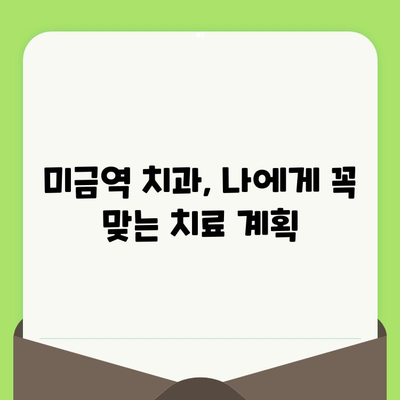 미금역 치과, 나에게 꼭 맞는 치료 계획